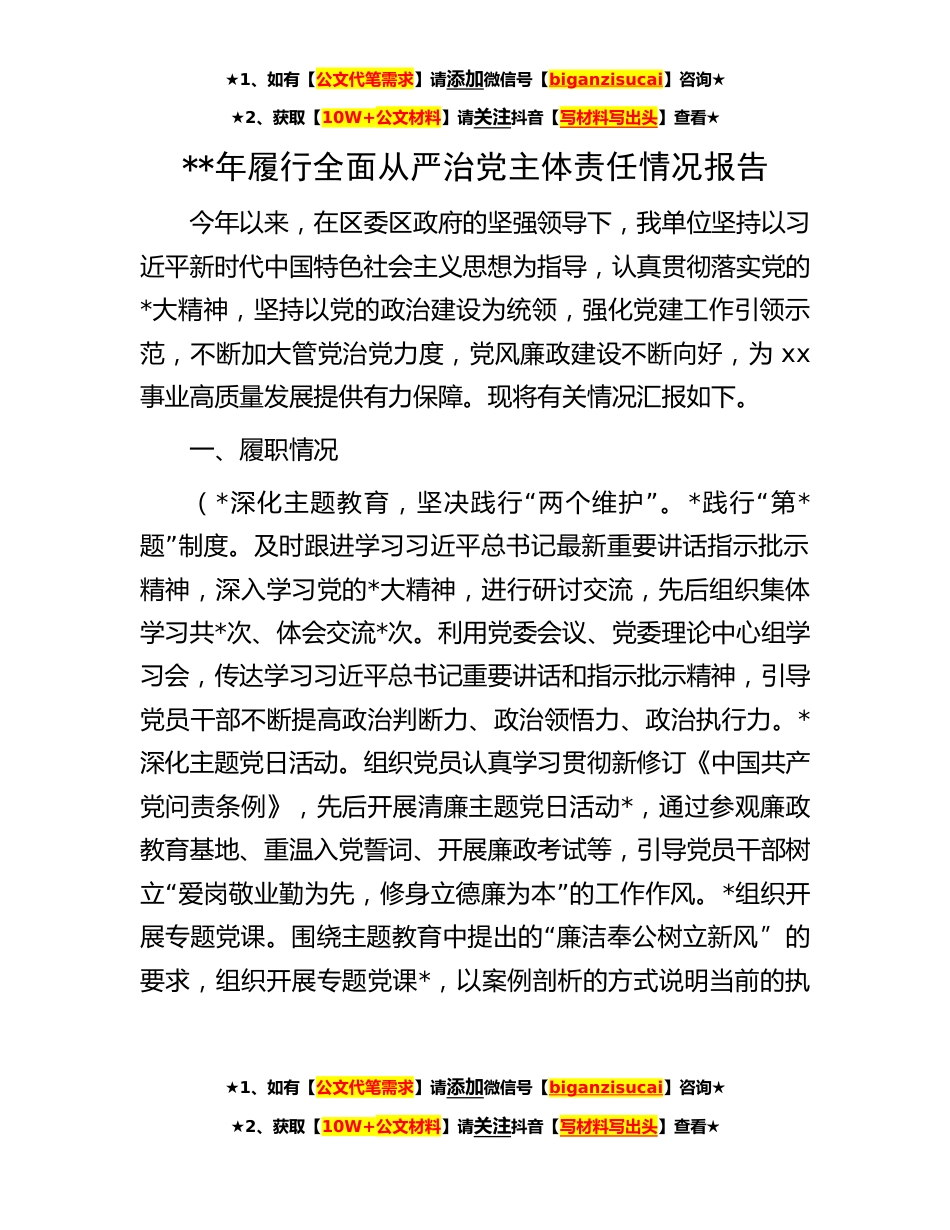 ★1、如有【公文代笔需求】请添加微信号【biganzisucai】咨询★

★2、获取【10W+公文材料】请关注抖音【写材料写出头】查看★

**年履行全面从严治党主体责任情况报告

今年以来，在区委区政府的坚强领导下，我单位坚持以习近平新时代中国特色社会主义思想为指导，认真贯彻落实党的*大精神，坚持以党的政治建设为统领，强化党建工作引领示范，不断加大管党治党力度，党风廉政建设不断向好，为 xx 事业高质量发展提供有力保障。现将有关情况汇报如下。

一、履职情况

（*深化主题教育，坚决践行“两个维护”。*践行“第*题”制度。及时跟进学习习近平总书记最新重要讲话指示批示精神，深入学习党的*大精神，进行研讨交流，先后组织集体学习共*次、体会交流*次。利用党委会议、党委理论中心组学习会，传达学习习近平总书记重要讲话和指示批示精神，引导党员干部不断提高政治判断力、政治领悟力、政治执行力。*深化主题党日活动。组织党员认真学习贯彻新修订《中国共产党问责条例》，先后开展清廉主题党日活动*，通过参观廉政教育基地、重温入党誓词、开展廉政考试等，引导党员干部树立“爱岗敬业勤为先，修身立德廉为本”的工作作风。*组织开展专题党课。围绕主题教育中提出的“廉洁奉公树立新风” 的要求，组织开展专题党课*，以案例剖析的方式说明当前的执

★1、如有【公文代笔需求】请添加微信号【biganzisucai】咨询★

★2、获取【10W+公文材料】请关注抖音【写材料写出头】查看★